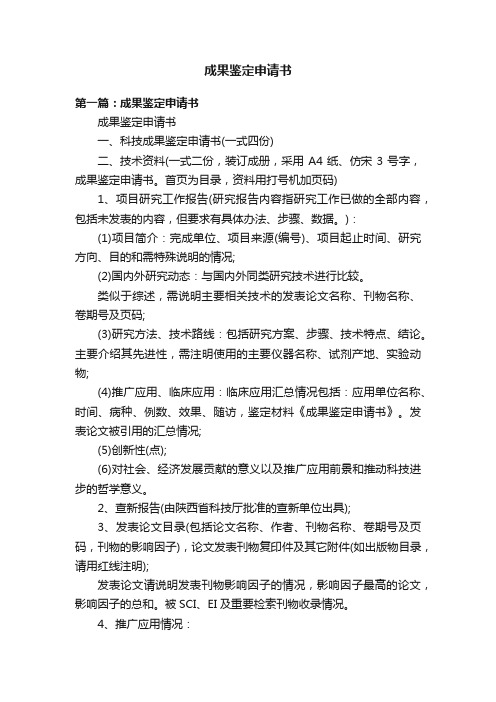 成果鉴定申请书

第一篇：成果鉴定申请书

成果鉴定申请书

一、科技成果鉴定申请书(一式四份)

二、技术资料(一式二份，装订成册，采用 A4 纸、仿宋 3 号字，成果鉴定申请书。首页为目录，资料用打号机加页码)

1、项目研究工作报告(研究报告内容指研究工作已做的全部内容，包括未发表的内容，但要求有具体办法、步骤、数据。)：

(1)项目简介：完成单位、项目来源(编号)、项目起止时间、研究方向、目的和需特殊说明的情况;

(2)国内外研究动态：与国内外同类研究技术进行比较。

类似于综述，需说明主要相关技术的发表论文名称、刊物名称、卷期号及页码;

(3)研究方法、技术路线：包括研究方案、步骤、技术特点、结论。主要介绍其先进性，需注明使用的主要仪器名称、试剂产地、实验动物;

(4)推广应用、临床应用：临床应用汇总情况包括：应用单位名称、时间、病种、例数、效果、随访，鉴定材料《成果鉴定申请书》。发表论文被引用的汇总情况;

(5)创新性(点);

(6)对社会、经济发展贡献的意义以及推广应用前景和推动科技进步的哲学意义。

2、查新报告(由陕西省科技厅批准的查新单位出具);

3、发表论文目录(包括论文名称、作者、刊物名称、卷期号及页码，刊物的影响因子)，论文发表刊物复印件及其它附件(如出版物目录，请用红线注明);

发表论文请说明发表刊物影响因子的情况，影响因子最高的论文，影响因子的总和。被 SCI、EI 及重要检索刊物收录情况。

4、推广应用情况：